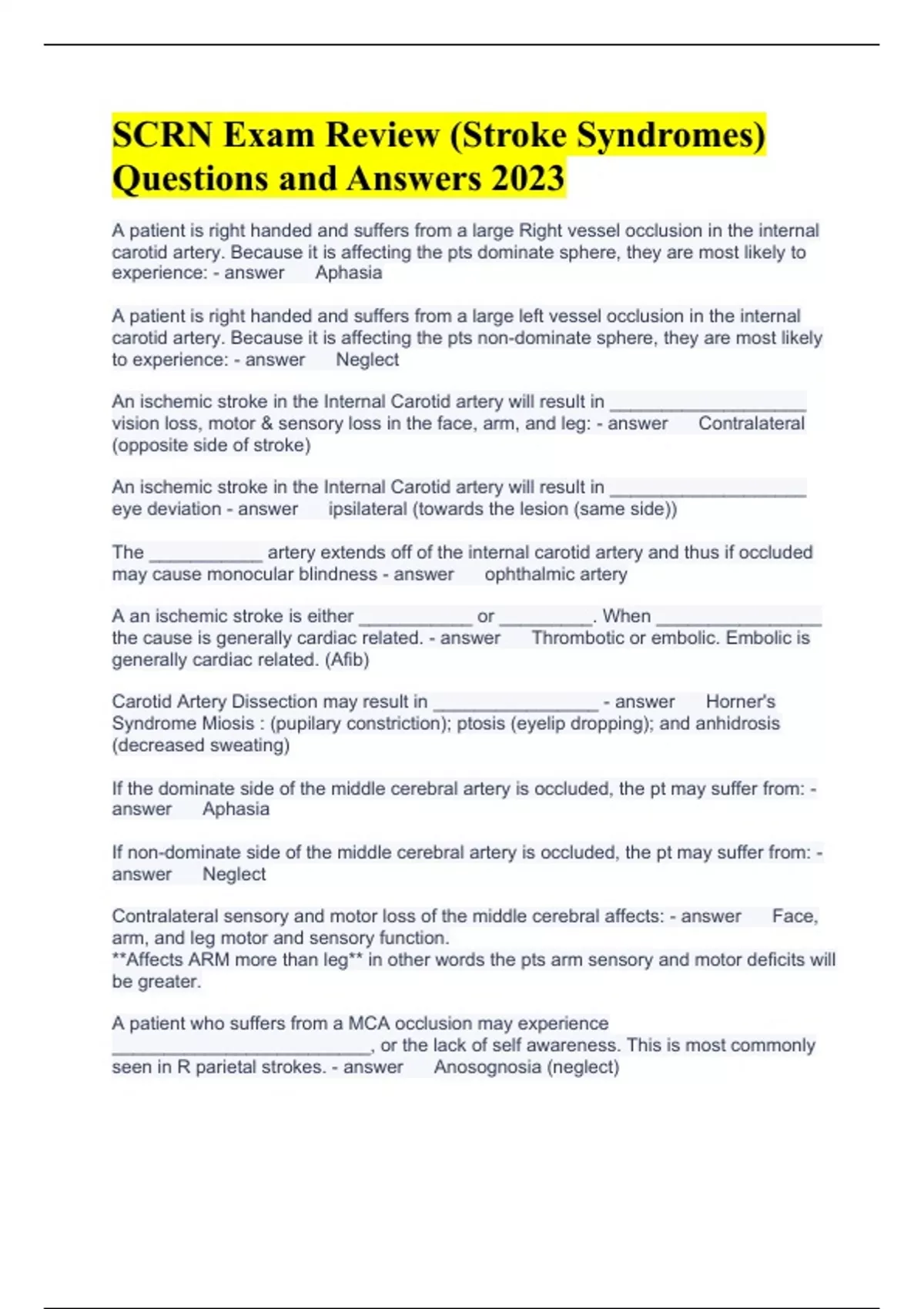 SCRN Exam Review (Stroke Syndromes) Questions and Answers 2023

A patient is right handed and suffers from a large Right vessel occlusion in the internal carotid artery. Because it is affecting the pts dominate sphere, they are most likely to experience: - answer Aphasia

A patient is right handed and suffers from a large left vessel occlusion in the internal carotid artery. Because it is affecting the pts non-dominate sphere, they are most likely to experience: - answer Neglect

An ischemic stroke in the Internal Carotid artery will result in ____________________ vision loss, motor & sensory loss in the face, arm, and leg: - answer Contralateral (opposite side of stroke)

An ischemic stroke in the Internal Carotid artery will result in ____________________ eye deviation - answer ipsilateral (towards the lesion (same side))

The ___________ artery extends off of the internal carotid artery and thus if occluded may cause monocular blindness - answer ophthalmic artery

A an ischemic stroke is either ___________ or _________. When ________________ the cause is generally cardiac related. - answer Thrombotic or embolic. Embolic is generally cardiac related. (Afib)

Carotid Artery Dissection may result in ________________ - answer Horner's Syndrome Miosis : (pupilary constriction); ptosis (eyelip dropping); and anhidrosis (decreased sweating)

If the dominate side of the middle cerebral artery is occluded, the pt may suffer from: - answer Aphasia

If non-dominate side of the middle cerebral artery is occluded, the pt may suffer from: - answer Neglect

Contralateral sensory and motor loss of the middle cerebral affects: - answer Face, arm, and leg motor and sensory function.
**Affects ARM more than leg** in other words the pts arm sensory and motor deficits will be greater.

A patient who suffers from a MCA occlusion may experience _________________________, or the lack of self awareness. This is most commonly seen in R parietal strokes. - answer Anosognosia (neglect)